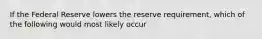 If the Federal Reserve lowers the reserve requirement, which of the following would most likely occur